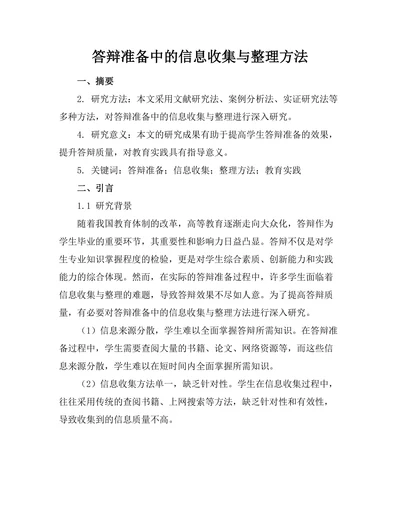 答辩准备中的信息收集与整理方法

一、摘要

2. 研究方法：本文采用文献研究法、案例分析法、实证研究法等多种方法，对答辩准备中的信息收集与整理进行深入研究。

4. 研究意义：本文的研究成果有助于提高学生答辩准备的效果，提升答辩质量，对教育实践具有指导意义。

5. 关键词：答辩准备；信息收集；整理方法；教育实践

二、引言

1.1 研究背景

随着我国教育体制的改革，高等教育逐渐走向大众化，答辩作为学生毕业的重要环节，其重要性和影响力日益凸显。答辩不仅是对学生专业知识掌握程度的检验，更是对学生综合素质、创新能力和实践能力的综合体现。然而，在实际的答辩准备过程中，许多学生面临着信息收集与整理的难题，导致答辩效果不尽如人意。为了提高答辩质量，有必要对答辩准备中的信息收集与整理方法进行深入研究。

（1）信息来源分散，学生难以全面掌握答辩所需知识。在答辩准备过程中，学生需要查阅大量的书籍、论文、网络资源等，而这些信息来源分散，学生难以在短时间内全面掌握所需知识。

（2）信息收集方法单一，缺乏针对性。学生在信息收集过程中，往往采用传统的查阅书籍、上网搜索等方法，缺乏针对性和有效性，导致收集到的信息质量不高。